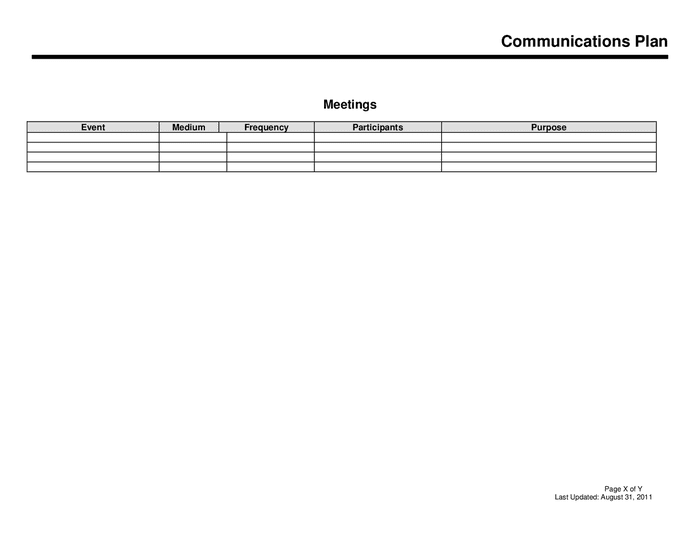 Communications Plan

Meetings

| Event | Medium | Frequency | Participants | Purpose |
|---|---|---|---|---|
| | | | | |
| | | | | |
| | | | | |
| | | | | |

Page X of Y
Last Updated: August 31, 2011